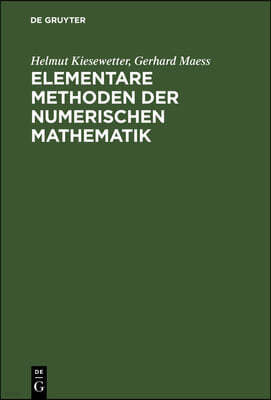 DE GRUYTER

Helmut Kiesewetter, Gerhard Maess

ELEMENTARE METHODEN DER NUMERISCHEN MATHEMATIK

DE
G